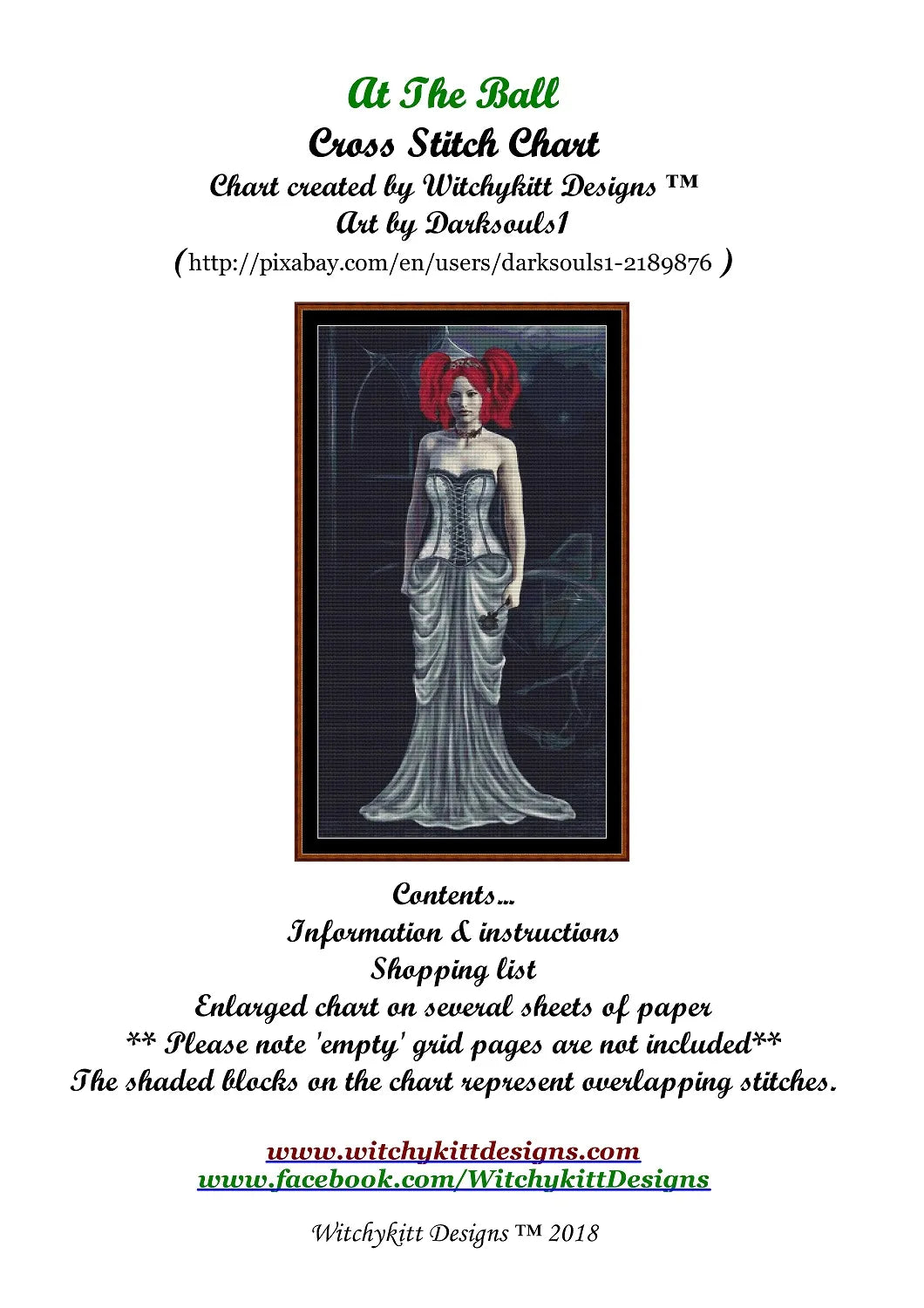 At The Ball
Cross Stitch Chart
Chart created by Witchykitt Designs ™
Art by Darksouls1
(http://pixabay.com/en/users/darksouls1-2189876 )

Contents...
Information & instructions
Shopping list
Enlarged chart on several sheets of paper
** Please note 'empty' grid pages are not included**
The shaded blocks on the chart represent overlapping stitches.

www.witchykittdesigns.com
www.facebook.com/WitchykittDesigns

Witchykitt Designs ™ 2018